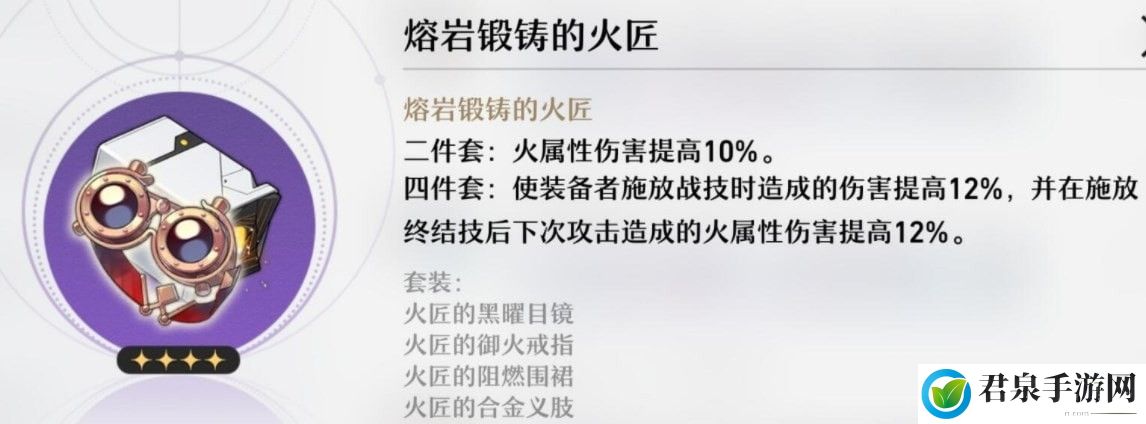 熔岩锻铸的火匠

熔岩锻铸的火匠
二件套：火属性伤害提高10%。
四件套：使装备者施放战技时造成的伤害提高12%，并在施放终结技后下次攻击造成的火属性伤害提高12%。

套装：
火匠的黑曜目镜
火匠的御火戒指
火匠的阻燃围裙
火匠的合金义肢

君泉手游网